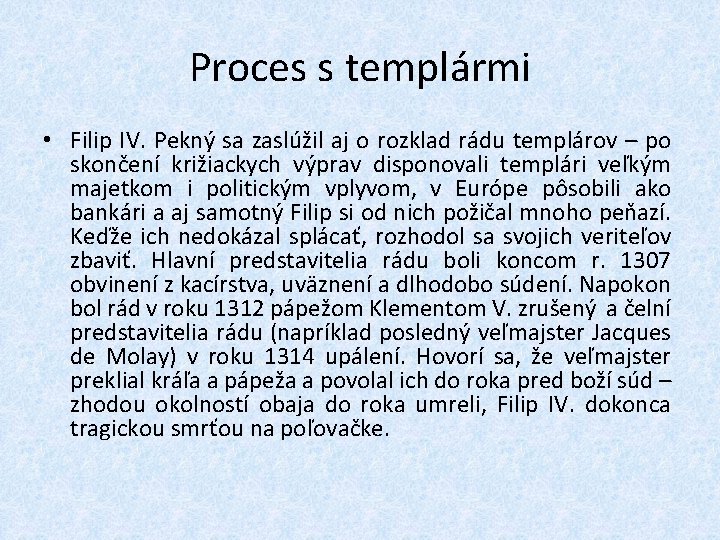 Proces s templármi

• Filip IV. Pekný sa zaslúžil aj o rozklad rádu templárov – po skončení križiackych výprav disponovali templári veľkým majetkom i politickým vplyvom, v Európe pôsobili ako bankári a aj samotný Filip si od nich požičal mnoho peňazí. Keďže ich nedokázal splácať, rozhodol sa svojich veriteľov zbaviť. Hlavní predstavitelia rádu boli koncom r. 1307 obvinení z kacírstva, uväznení a dlhodobo súdení. Napokon bol rád v roku 1312 pápežom Klementom V. zrušený a čelní predstavitelia rádu (napríklad posledný veľmajster Jacques de Molay) v roku 1314 upálení. Hovorí sa, že veľmajster preklial kráľa a pápeža a povolal ich do roka pred boží súd – zhodou okolností obaja do roka umreli, Filip IV. dokonca tragickou smrťou na poľovačke.